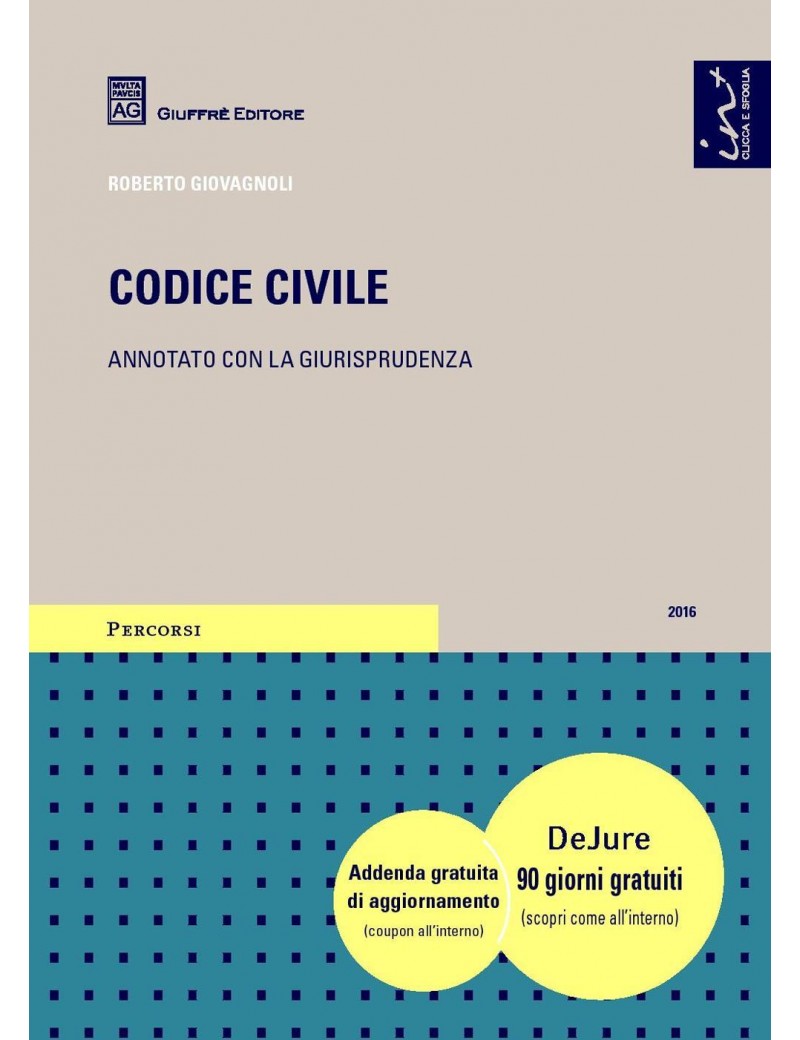 MVLTA PAVCIS AG GIUFFRÈ EDITORE

in+ CLICCA E SFOGLIA

ROBERTO GIOVAGNOLI

CODICE CIVILE

ANNOTATO CON LA GIURISPRUDENZA

PERCORSI

2016

Addenda gratuita di aggiornamento
(coupon all'interno)

DeJure
90 giorni gratuiti
(scopri come all'interno)